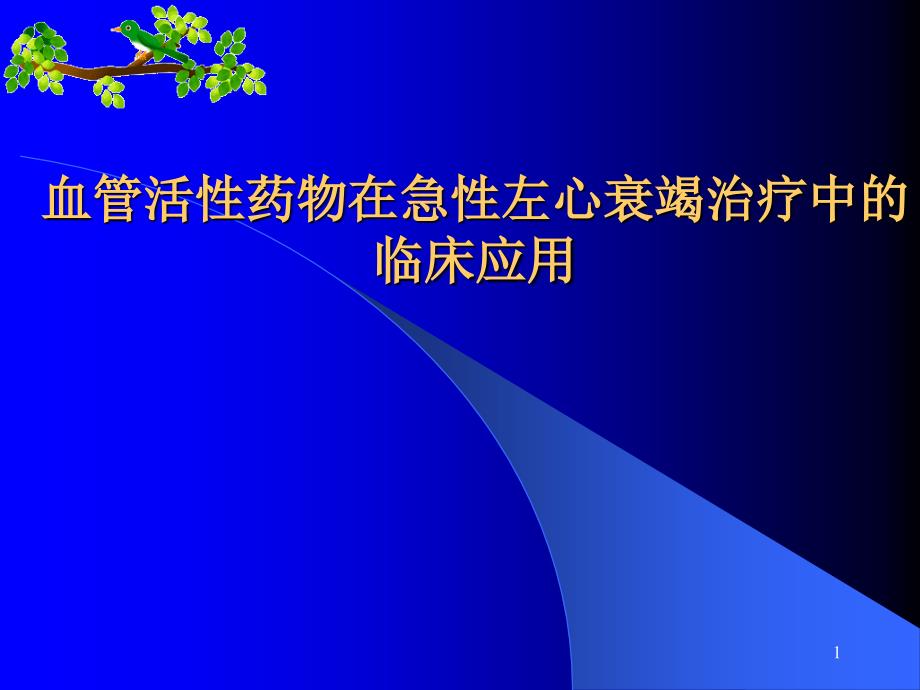 血管活性药物在急性左心衰竭治疗中的临床应用

1